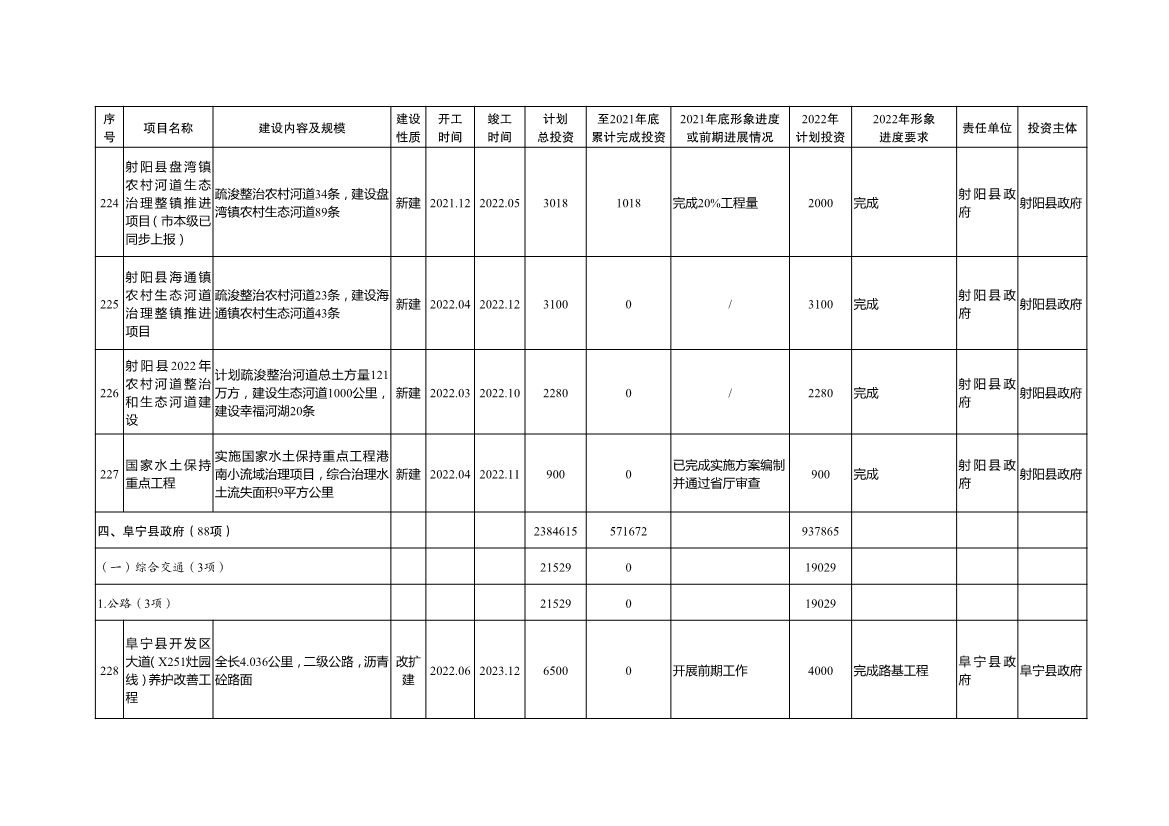 | 序号 | 项目名称 | 建设内容及规模 | 建设性质 | 开工时间 | 竣工时间 | 计划总投资 | 至2021年底累计完成投资 | 2021年底形象进度或前期进展情况 | 2022年计划投资 | 2022年形象进度要求 | 责任单位 | 投资主体 |
|---|---|---|---|---|---|---|---|---|---|---|---|---|
| 224 | 射阳县盘湾镇农村河道生态治理整镇推进项目（市本级已同步上报） | 疏浚整治农村河道34条，建设盘湾镇农村生态河道89条 | 新建 | 2021.12 | 2022.05 | 3018 | 1018 | 完成20%工程量 | 2000 | 完成 | 射阳县政府 | 射阳县政府 |
| 225 | 射阳县海通镇农村生态河道治理整镇推进项目 | 疏浚整治农村河道23条，建设海通镇农村生态河道43条 | 新建 | 2022.04 | 2022.12 | 3100 | 0 | / | 3100 | 完成 | 射阳县政府 | 射阳县政府 |
| 226 | 射阳县2022年农村河道整治和生态河道建设 | 计划疏浚整治河道总土方量121万方，建设生态河道1000公里，建设幸福河湖20条 | 新建 | 2022.03 | 2022.10 | 2280 | 0 | / | 2280 | 完成 | 射阳县政府 | 射阳县政府 |
| 227 | 国家水土保持重点工程 | 实施国家水土保持重点工程港南小流域治理项目，综合治理水土流失面积9平方公里 | 新建 | 2022.04 | 2022.11 | 900 | 0 | 已完成实施方案编制并通过省厅审查 | 900 | 完成 | 射阳县政府 | 射阳县政府 |
| 四、阜宁县政府（88项） | | | | | | 2384615 | 571672 | | 937865 | | | |
| （一）综合交通（3项） | | | | | | 21529 | 0 | | 19029 | | | |
| 1.公路（3项） | | | | | | 21529 | 0 | | 19029 | | | |
| 228 | 阜宁县开发区大道（X251灶园线）养护改善工程 | 全长4.036公里，二级公路，沥青砼路面 | 改扩建 | 2022.06 | 2023.12 | 6500 | 0 | 开展前期工作 | 4000 | 完成路基工程 | 阜宁县政府 | 阜宁县政府 |